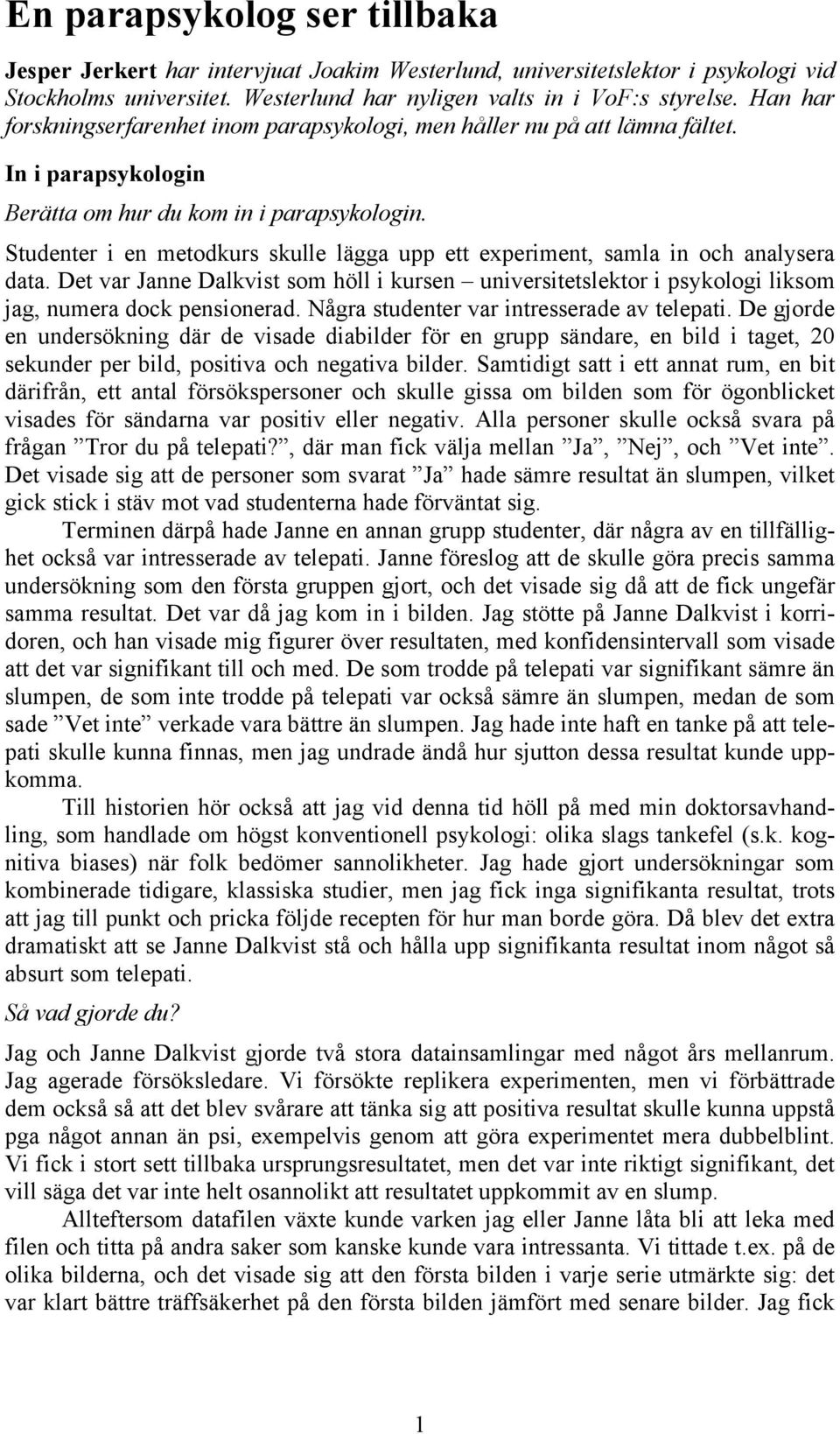 En parapsykolog ser tillbaka

Jesper Jerkert har intervjuat Joakim Westerlund, universitetslektor i psykologi vid Stockholms universitet. Westerlund har nyligen valts in i VoF:s styrelse. Han har forskningserfarenhet inom parapsykologi, men håller nu på att lämna fältet.

In i parapsykologin

Berätta om hur du kom in i parapsykologin.

Studenter i en metodkurs skulle lägga upp ett experiment, samla in och analysera data. Det var Janne Dalkvist som höll i kursen – universitetslektor i psykologi liksom jag, numera dock pensionerad. Några studenter var intresserade av telepati. De gjorde en undersökning där de visade diabilder för en grupp sändare, en bild i taget, 20 sekunder per bild, positiva och negativa bilder. Samtidigt satt i ett annat rum, en bit därifrån, ett antal försökspersoner och skulle gissa om bilden som för ögonblicket visades för sändarna var positiv eller negativ. Alla personer skulle också svara på frågan ”Tror du på telepati?”, där man fick välja mellan ”Ja”, ”Nej”, och ”Vet inte”. Det visade sig att de personer som svarat ”Ja” hade sämre resultat än slumpen, vilket gick stick i stäv mot vad studenterna hade förväntat sig.

Terminen därpå hade Janne en annan grupp studenter, där några av en tillfällighet också var intresserade av telepati. Janne föreslog att de skulle göra precis samma undersökning som den första gruppen gjort, och det visade sig då att de fick ungefär samma resultat. Det var då jag kom in i bilden. Jag stötte på Janne Dalkvist i korridoren, och han visade mig figurer över resultaten, med konfidensintervall som visade att det var signifikant till och med. De som trodde på telepati var signifikant sämre än slumpen, de som inte trodde på telepati var också sämre än slumpen, medan de som sade ”Vet inte” verkade vara bättre än slumpen. Jag hade inte haft en tanke på att telepati skulle kunna finnas, men jag undrade ändå hur sjutton dessa resultat kunde uppkomma.

Till historien hör också att jag vid denna tid höll på med min doktorsavhandling, som handlade om högst konventionell psykologi: olika slags tankefel (s.k. kognitiva biases) när folk bedömer sannolikheter. Jag hade gjort undersökningar som kombinerade tidigare, klassiska studier, men jag fick inga signifikanta resultat, trots att jag till punkt och pricka följde recepten för hur man borde göra. Då blev det extra dramatiskt att se Janne Dalkvist stå och hålla upp signifikanta resultat inom något så absurt som telepati.

Så vad gjorde du?

Jag och Janne Dalkvist gjorde två stora datainsamlingar med något års mellanrum. Jag agerade försöksledare. Vi försökte replikera experimenten, men vi förbättrade dem också så att det blev svårare att tänka sig att positiva resultat skulle kunna uppstå pga något annan än psi, exempelvis genom att göra experimentet mera dubbelblint. Vi fick i stort sett tillbaka ursprungsresultatet, men det var inte riktigt signifikant, det vill säga det var inte helt osannolikt att resultatet uppkommit av en slump.

Allteftersom datafilen växte kunde varken jag eller Janne låta bli att leka med filen och titta på andra saker som kanske kunde vara intressanta. Vi tittade t.ex. på de olika bilderna, och det visade sig att den första bilden i varje serie utmärkte sig: det var klart bättre träffsäkerhet på den första bilden jämfört med senare bilder. Jag fick

1